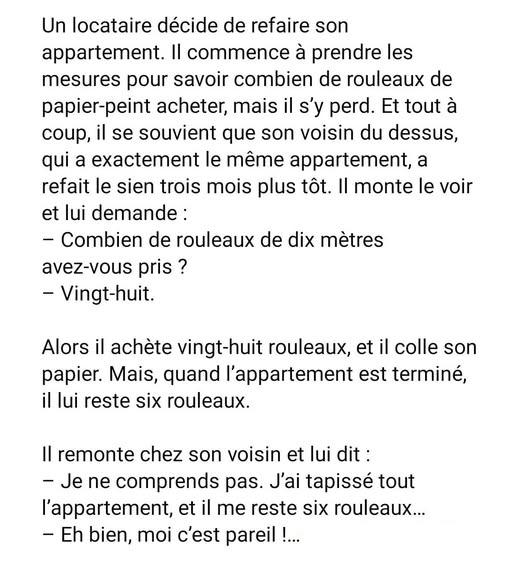 Un locataire décide de refaire son appartement. Il commence à prendre les mesures pour savoir combien de rouleaux de papier-peint acheter, mais il s'y perd. Et tout à coup, il se souvient que son voisin du dessus, qui a exactement le même appartement, a refait le sien trois mois plus tôt. Il monte le voir et lui demande :
– Combien de rouleaux de dix mètres avez-vous pris ?
– Vingt-huit.

Alors il achète vingt-huit rouleaux, et il colle son papier. Mais, quand l'appartement est terminé, il lui reste six rouleaux.

Il remonte chez son voisin et lui dit :
– Je ne comprends pas. J'ai tapissé tout l'appartement, et il me reste six rouleaux…
– Eh bien, moi c'est pareil !…